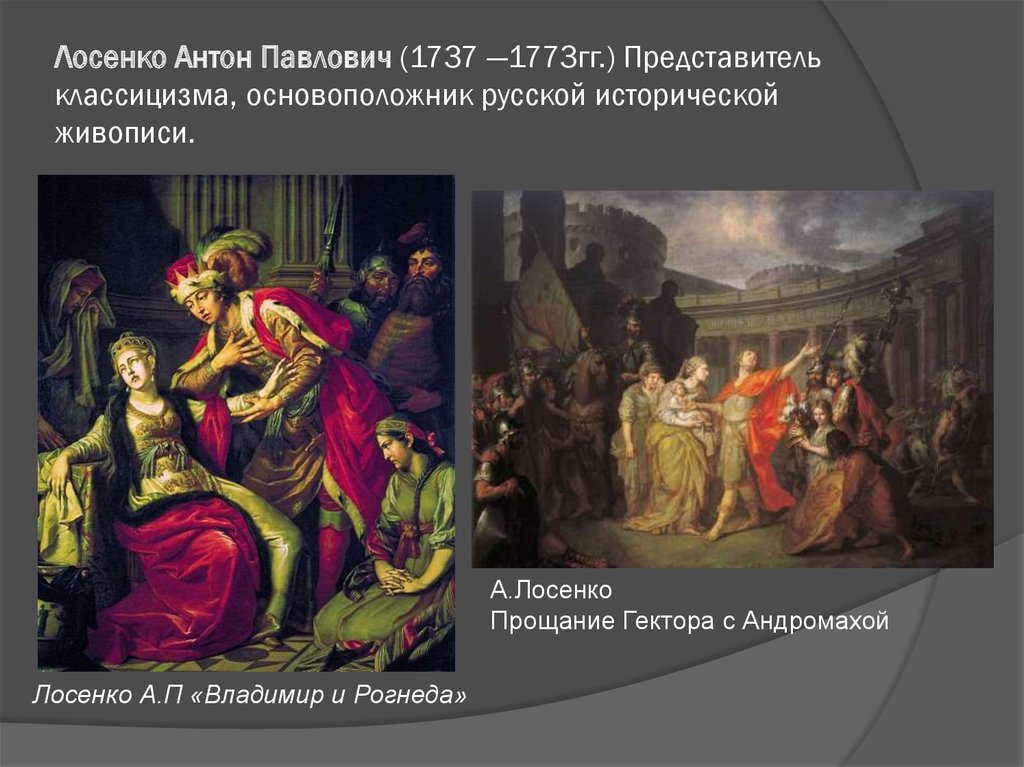 Лосенко Антон Павлович (1737 —1773гг.) Представитель классицизма, основоположник русской исторической живописи.

А.Лосенко
Прощание Гектора с Андромахой

Лосенко А.П «Владимир и Рогнеда»